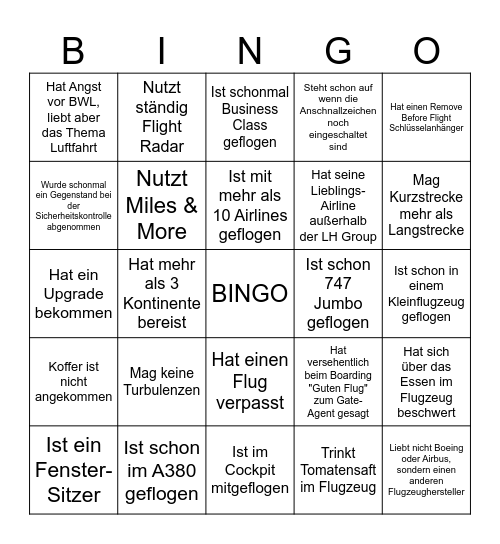 | B | I | N | G | O |
|---|---|---|---|---|
| Hat Angst vor BWL, liebt aber das Thema Luftfahrt | Nutzt ständig Flight Radar | Ist schonmal Business Class geflogen | Steht schon auf wenn die Anschnallzeichen noch eingeschaltet sind | Hat einen Remove Before Flight Schlüsselanhänger |
| Wurde schonmal ein Gegenstand bei der Sicherheitskontrolle abgenommen | Nutzt Miles & More | Ist mit mehr als 10 Airlines geflogen | Hat seine Lieblings-Airline außerhalb der LH Group | Mag Kurzstrecke mehr als Langstrecke |
| Hat ein Upgrade bekommen | Hat mehr als 3 Kontinente bereist | BINGO | Ist schon 747 Jumbo geflogen | Ist schon in einem Kleinflugzeug geflogen |
| Koffer ist nicht angekommen | Mag keine Turbulenzen | Hat einen Flug verpasst | Hat versehentlich beim Boarding "Guten Flug" zum Gate-Agent gesagt | Hat sich über das Essen im Flugzeug beschwert |
| Ist ein Fenster-Sitzer | Ist schon im A380 geflogen | Ist im Cockpit mitgeflogen | Trinkt Tomatensaft im Flugzeug | Liebt nicht Boeing oder Airbus, sondern einen anderen Flugzeughersteller |